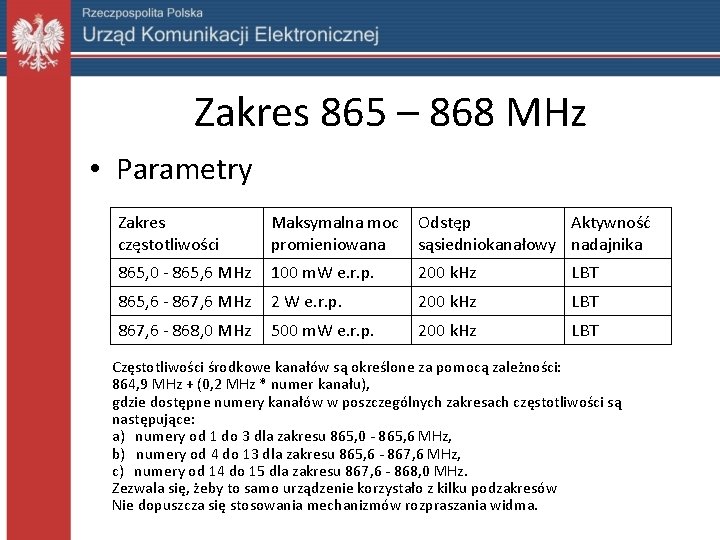 Rzeczpospolita Polska
Urząd Komunikacji Elektronicznej

Zakres 865 – 868 MHz

• Parametry

| Zakres częstotliwości | Maksymalna moc promieniowana | Odstęp sąsiedniokanałowy | Aktywność nadajnika |
|---|---|---|---|
| 865,0 - 865,6 MHz | 100 mW e.r.p. | 200 kHz | LBT |
| 865,6 - 867,6 MHz | 2 W e.r.p. | 200 kHz | LBT |
| 867,6 - 868,0 MHz | 500 mW e.r.p. | 200 kHz | LBT |

Częstotliwości środkowe kanałów są określone za pomocą zależności:
864,9 MHz + (0,2 MHz * numer kanału),
gdzie dostępne numery kanałów w poszczególnych zakresach częstotliwości są następujące:
a) numery od 1 do 3 dla zakresu 865,0 - 865,6 MHz,
b) numery od 4 do 13 dla zakresu 865,6 - 867,6 MHz,
c) numery od 14 do 15 dla zakresu 867,6 - 868,0 MHz.
Zezwala się, żeby to samo urządzenie korzystało z kilku podzakresów
Nie dopuszcza się stosowania mechanizmów rozpraszania widma.